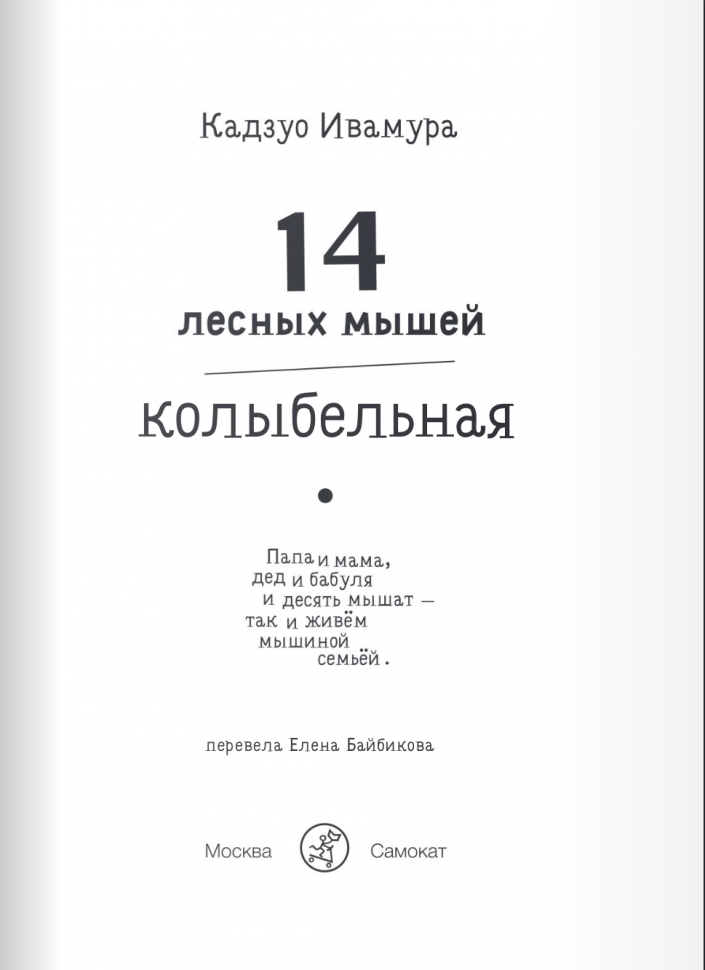 Кадзуо Ивамура

14
лесных мышей

колыбельная

•

Папа и мама,
дед и бабуля
и десять мышат —
так и живём
мышиной
семьёй.

перевела Елена Байбикова

Москва Самокат